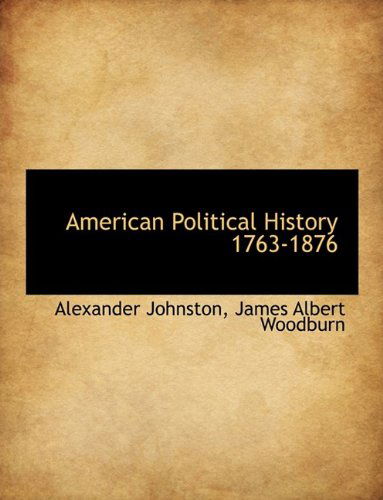 American Political History
1763-1876

Alexander Johnston, James Albert
Woodburn